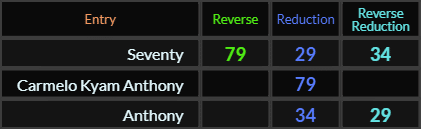 | Entry | Reverse | Reduction | Reverse Reduction |
|---|---|---|---|
| Seventy | 79 | 29 | 34 |
| Carmelo Kyam Anthony | | 79 | |
| Anthony | | 34 | 29 |